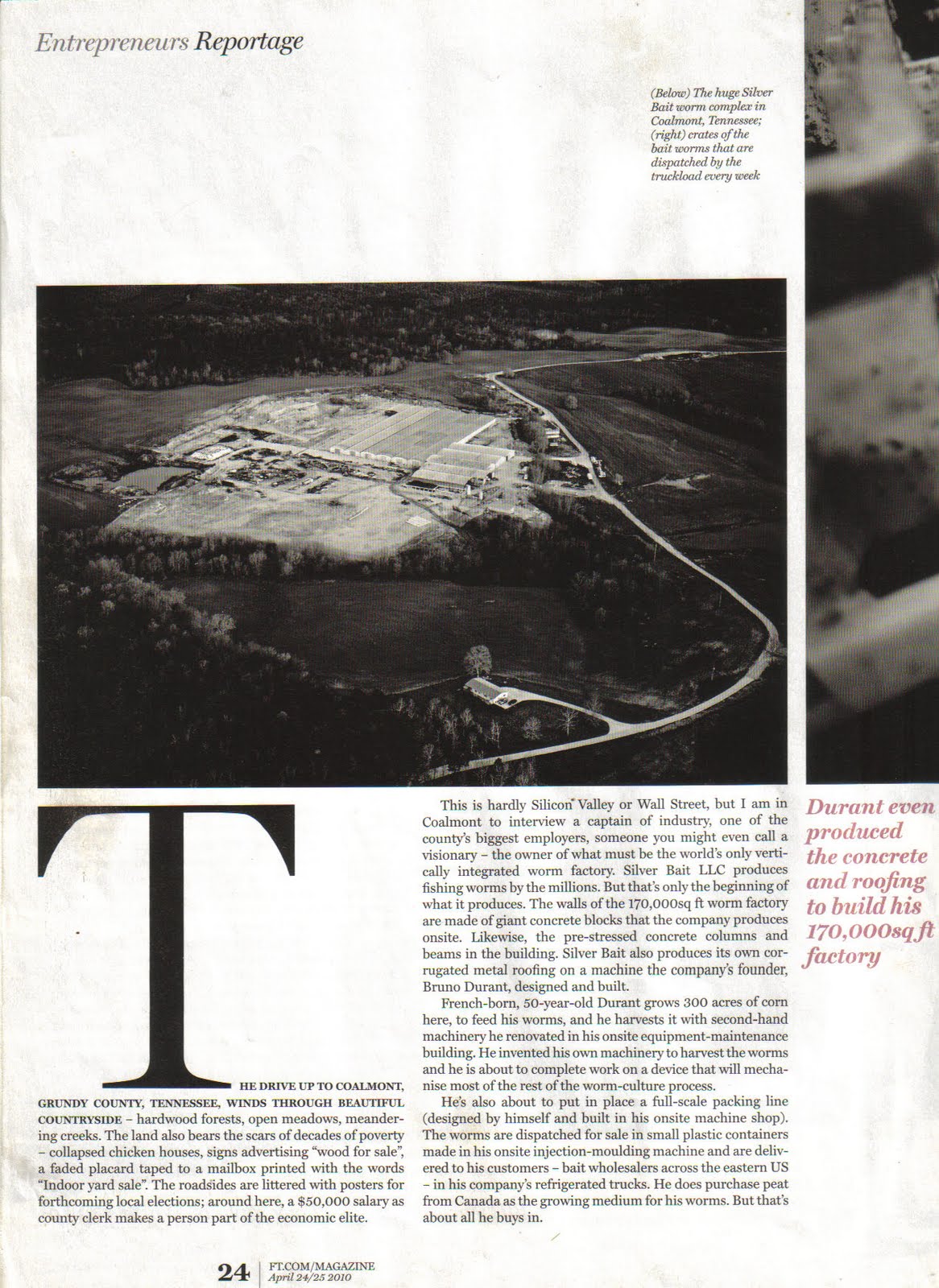 Entrepreneurs Reportage

(Below) The huge Silver Bait worm complex in Coalmont, Tennessee; (right) crates of the bait worms that are dispatched by the truckload every week

THE DRIVE UP TO COALMONT, GRUNDY COUNTY, TENNESSEE, WINDS THROUGH BEAUTIFUL COUNTRYSIDE – hardwood forests, open meadows, meandering creeks. The land also bears the scars of decades of poverty – collapsed chicken houses, signs advertising "wood for sale", a faded placard taped to a mailbox printed with the words "Indoor yard sale". The roadsides are littered with posters for forthcoming local elections; around here, a $50,000 salary as county clerk makes a person part of the economic elite.

This is hardly Silicon Valley or Wall Street, but I am in Coalmont to interview a captain of industry, one of the county's biggest employers, someone you might even call a visionary – the owner of what must be the world's only vertically integrated worm factory. Silver Bait LLC produces fishing worms by the millions. But that's only the beginning of what it produces. The walls of the 170,000sq ft worm factory are made of giant concrete blocks that the company produces onsite. Likewise, the pre-stressed concrete columns and beams in the building. Silver Bait also produces its own corrugated metal roofing on a machine the company's founder, Bruno Durant, designed and built.

French-born, 50-year-old Durant grows 300 acres of corn here, to feed his worms, and he harvests it with second-hand machinery he renovated in his onsite equipment-maintenance building. He invented his own machinery to harvest the worms and he is about to complete work on a device that will mechanise most of the rest of the worm-culture process.

He's also about to put in place a full-scale packing line (designed by himself and built in his onsite machine shop). The worms are dispatched for sale in small plastic containers made in his onsite injection-moulding machine and are delivered to his customers – bait wholesalers across the eastern US – in his company's refrigerated trucks. He does purchase peat from Canada as the growing medium for his worms. But that's about all he buys in.

Durant even produced the concrete and roofing to build his 170,000sq ft factory

24 | FT.COM/MAGAZINE April 24/25 2010